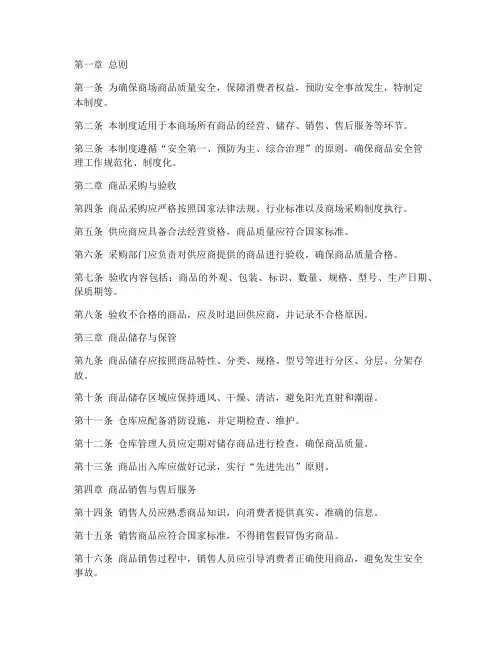 第一章 总则

第一条 为确保商场商品质量安全，保障消费者权益，预防安全事故发生，特制定本制度。

第二条 本制度适用于本商场所有商品的经营、储存、销售、售后服务等环节。

第三条 本制度遵循“安全第一、预防为主、综合治理”的原则，确保商品安全管理工作规范化、制度化。

第二章 商品采购与验收

第四条 商品采购应严格按照国家法律法规、行业标准以及商场采购制度执行。

第五条 供应商应具备合法经营资格，商品质量应符合国家标准。

第六条 采购部门应负责对供应商提供的商品进行验收，确保商品质量合格。

第七条 验收内容包括：商品的外观、包装、标识、数量、规格、型号、生产日期、保质期等。

第八条 验收不合格的商品，应及时退回供应商，并记录不合格原因。

第三章 商品储存与保管

第九条 商品储存应按照商品特性、分类、规格、型号等进行分区、分层、分架存放。

第十条 商品储存区域应保持通风、干燥、清洁，避免阳光直射和潮湿。

第十一条 仓库应配备消防设施，并定期检查、维护。

第十二条 仓库管理人员应定期对储存商品进行检查，确保商品质量。

第十三条 商品出入库应做好记录，实行“先进先出”原则。

第四章 商品销售与售后服务

第十四条 销售人员应熟悉商品知识，向消费者提供真实、准确的信息。

第十五条 销售商品应符合国家标准，不得销售假冒伪劣商品。

第十六条 商品销售过程中，销售人员应引导消费者正确使用商品，避免发生安全事故。